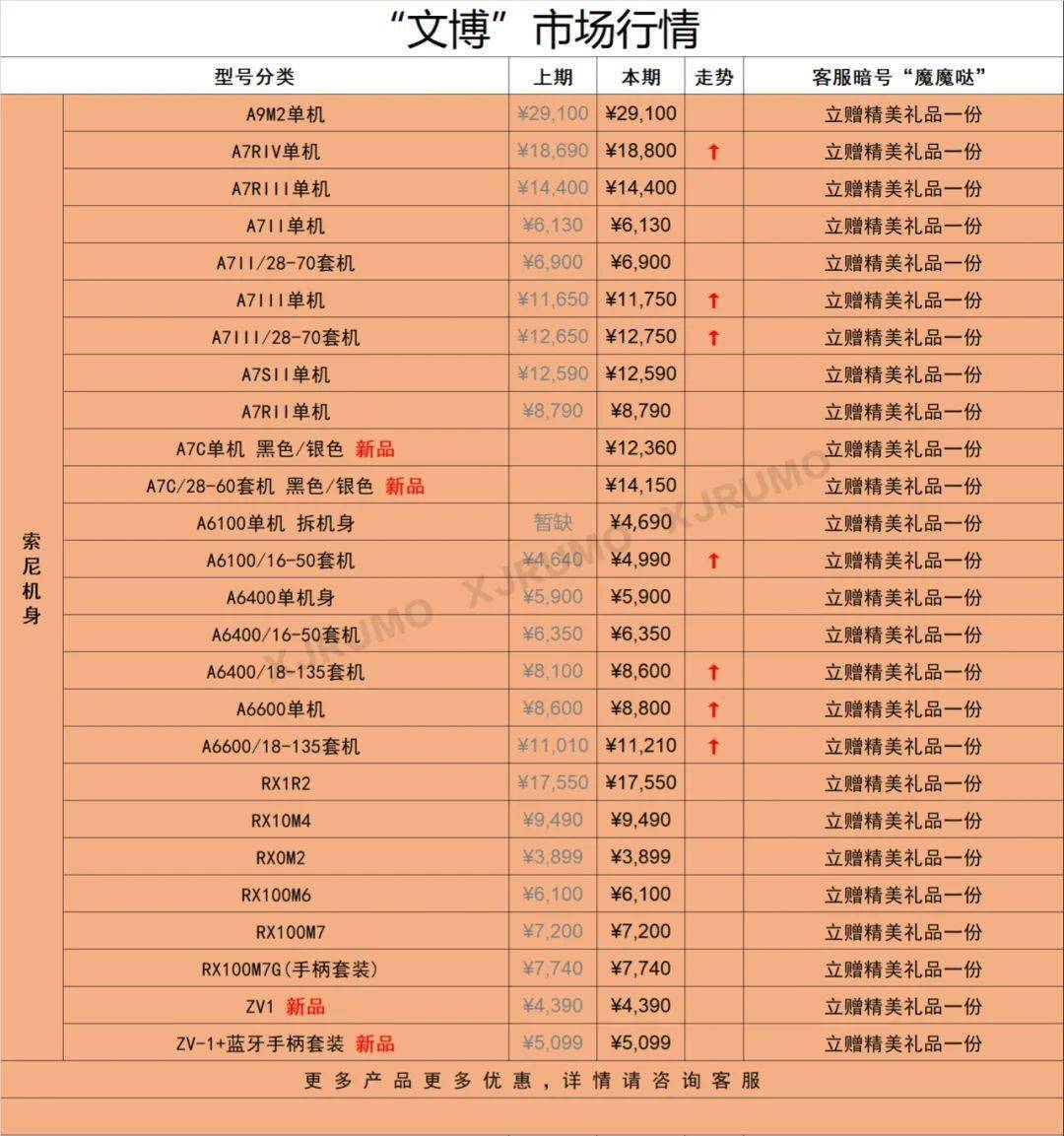 “文博”市场行情

| | 型号分类 | 上期 | 本期 | 走势 | 客服暗号“魔魔哒” |
|---|---|---|---|---|---|
| 索尼机身 | A9M2单机 | ¥29,100 | ¥29,100 | | 立赠精美礼品一份 |
| | A7RIV单机 | ¥18,690 | ¥18,800 | ↑ | 立赠精美礼品一份 |
| | A7RIII单机 | ¥14,400 | ¥14,400 | | 立赠精美礼品一份 |
| | A7II单机 | ¥6,130 | ¥6,130 | | 立赠精美礼品一份 |
| | A7II/28-70套机 | ¥6,900 | ¥6,900 | | 立赠精美礼品一份 |
| | A7III单机 | ¥11,650 | ¥11,750 | ↑ | 立赠精美礼品一份 |
| | A7III/28-70套机 | ¥12,650 | ¥12,750 | ↑ | 立赠精美礼品一份 |
| | A7SII单机 | ¥12,590 | ¥12,590 | | 立赠精美礼品一份 |
| | A7RII单机 | ¥8,790 | ¥8,790 | | 立赠精美礼品一份 |
| | A7C单机 黑色/银色 新品 | | ¥12,360 | | 立赠精美礼品一份 |
| | A7C/28-60套机 黑色/银色 新品 | | ¥14,150 | | 立赠精美礼品一份 |
| | A6100单机 拆机身 | 暂缺 | ¥4,690 | | 立赠精美礼品一份 |
| | A6100/16-50套机 | ¥4,640 | ¥4,990 | ↑ | 立赠精美礼品一份 |
| | A6400单机身 | ¥5,900 | ¥5,900 | | 立赠精美礼品一份 |
| | A6400/16-50套机 | ¥6,350 | ¥6,350 | | 立赠精美礼品一份 |
| | A6400/18-135套机 | ¥8,100 | ¥8,600 | ↑ | 立赠精美礼品一份 |
| | A6600单机 | ¥8,600 | ¥8,800 | ↑ | 立赠精美礼品一份 |
| | A6600/18-135套机 | ¥11,010 | ¥11,210 | ↑ | 立赠精美礼品一份 |
| | RX1R2 | ¥17,550 | ¥17,550 | | 立赠精美礼品一份 |
| | RX10M4 | ¥9,490 | ¥9,490 | | 立赠精美礼品一份 |
| | RX0M2 | ¥3,899 | ¥3,899 | | 立赠精美礼品一份 |
| | RX100M6 | ¥6,100 | ¥6,100 | | 立赠精美礼品一份 |
| | RX100M7 | ¥7,200 | ¥7,200 | | 立赠精美礼品一份 |
| | RX100M7G(手柄套装) | ¥7,740 | ¥7,740 | | 立赠精美礼品一份 |
| | ZV1 新品 | ¥4,390 | ¥4,390 | | 立赠精美礼品一份 |
| | ZV-1+蓝牙手柄套装 新品 | ¥5,099 | ¥5,099 | | 立赠精美礼品一份 |

更多产品更多优惠，详情请咨询客服

XJRUMO XJRUMO XJRUMO